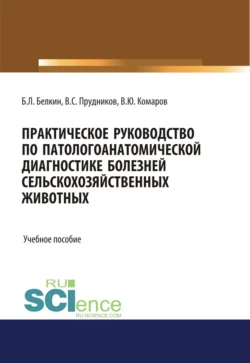 Б.Л. Белкин, В.С. Прудников, В.Ю. Комаров

ПРАКТИЧЕСКОЕ РУКОВОДСТВО ПО ПАТОЛОГОАНАТОМИЧЕСКОЙ ДИАГНОСТИКЕ БОЛЕЗНЕЙ СЕЛЬСКОХОЗЯЙСТВЕННЫХ ЖИВОТНЫХ

Учебное пособие

RU SCIence
RU-SCIENCE.COM